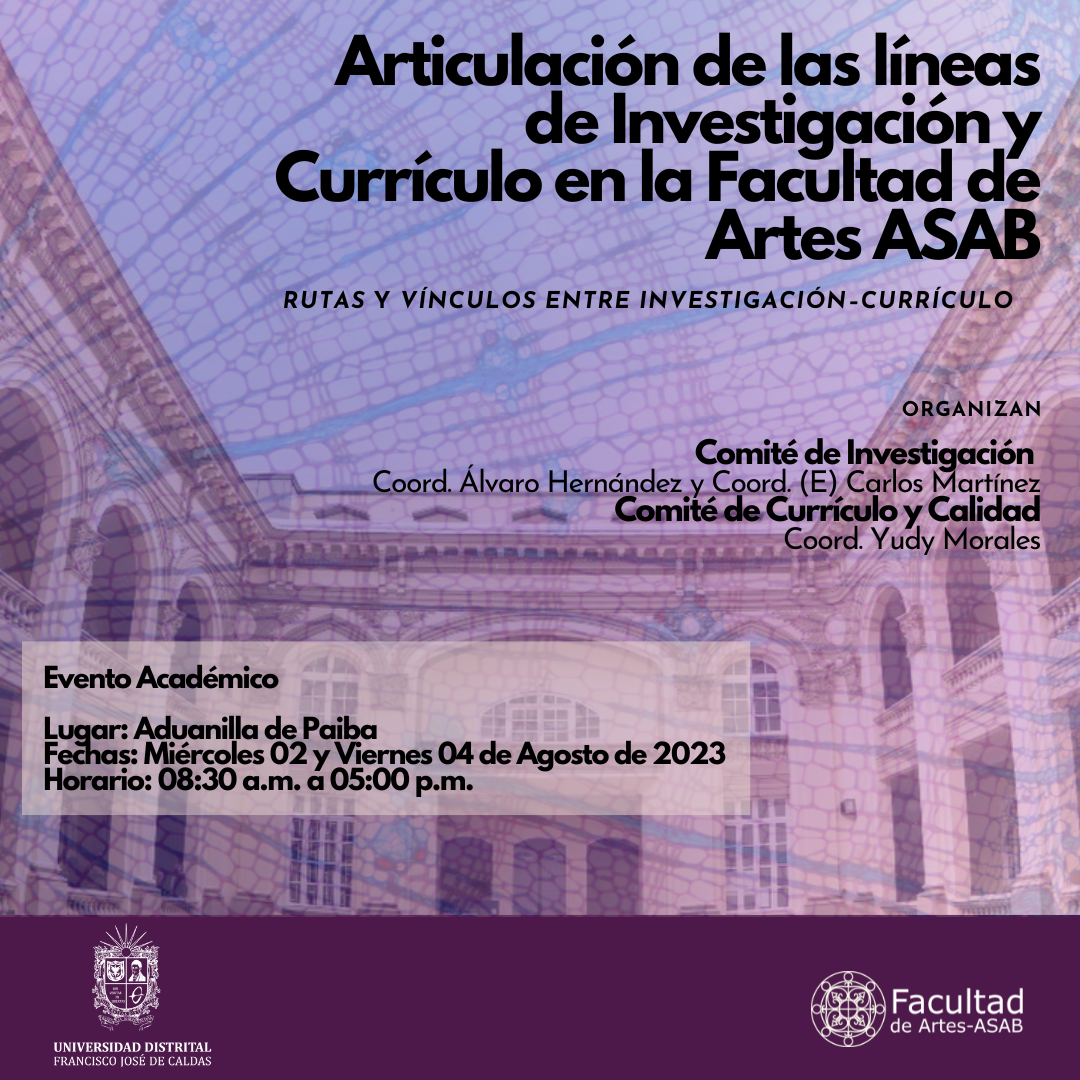 Articulación de las líneas de Investigación y Currículo en la Facultad de Artes ASAB

RUTAS Y VÍNCULOS ENTRE INVESTIGACIÓN-CURRÍCULO

ORGANIZAN

Comité de Investigación
Coord. Álvaro Hernández y Coord. (E) Carlos Martínez
Comité de Currículo y Calidad
Coord. Yudy Morales

Evento Académico

Lugar: Aduanilla de Paiba
Fechas: Miércoles 02 y Viernes 04 de Agosto de 2023
Horario: 08:30 a.m. a 05:00 p.m.

UNIVERSIDAD DISTRITAL
FRANCISCO JOSÉ DE CALDAS

Facultad de Artes-ASAB